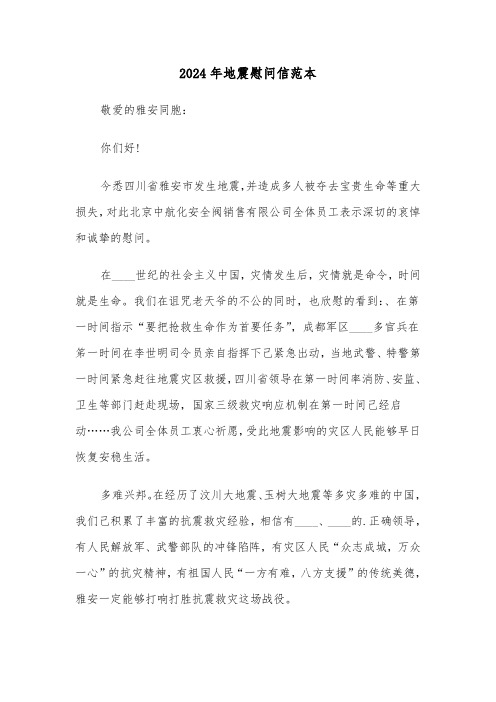 2024年地震慰问信范本

敬爱的雅安同胞：

你们好！

今悉四川省雅安市发生地震，并造成多人被夺去宝贵生命等重大损失，对此北京中航化安全阀销售有限公司全体员工表示深切的哀悼和诚挚的慰问。

在____世纪的社会主义中国，灾情发生后，灾情就是命令，时间就是生命。我们在诅咒老天爷的不公的同时，也欣慰的看到：、在第一时间指示“要把抢救生命作为首要任务”，成都军区____多官兵在第一时间在李世明司令员亲自指挥下已紧急出动，当地武警、特警第一时间紧急赶往地震灾区救援，四川省领导在第一时间率消防、安监、卫生等部门赶赴现场，国家三级救灾响应机制在第一时间已经启动……我公司全体员工衷心祈愿，受此地震影响的灾区人民能够早日恢复安稳生活。

多难兴邦。在经历了汶川大地震、玉树大地震等多灾多难的中国，我们已积累了丰富的抗震救灾经验，相信有____、____的.正确领导，有人民解放军、武警部队的冲锋陷阵，有灾区人民“众志成城，万众一心”的抗灾精神，有祖国人民“一方有难，八方支援”的传统美德，雅安一定能够打响打胜抗震救灾这场战役。